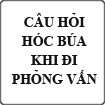 CÂU HỎI HÓC BÚA KHI ĐI PHỎNG VẤN